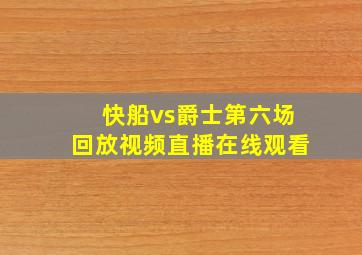 快船vs爵士第六场
回放视频直播在线观看